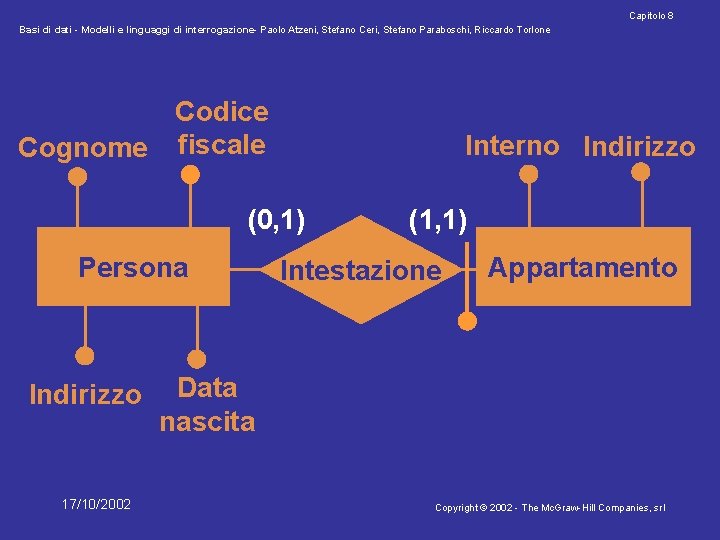 Capitolo 8

Basi di dati - Modelli e linguaggi di interrogazione- Paolo Atzeni, Stefano Ceri, Stefano Paraboschi, Riccardo Torlone

Cognome

Codice fiscale

Interno

Indirizzo

(0,1)

(1,1)

Persona

Intestazione

Appartamento

Indirizzo

Data nascita

17/10/2002

Copyright © 2002 - The McGraw-Hill Companies, srl